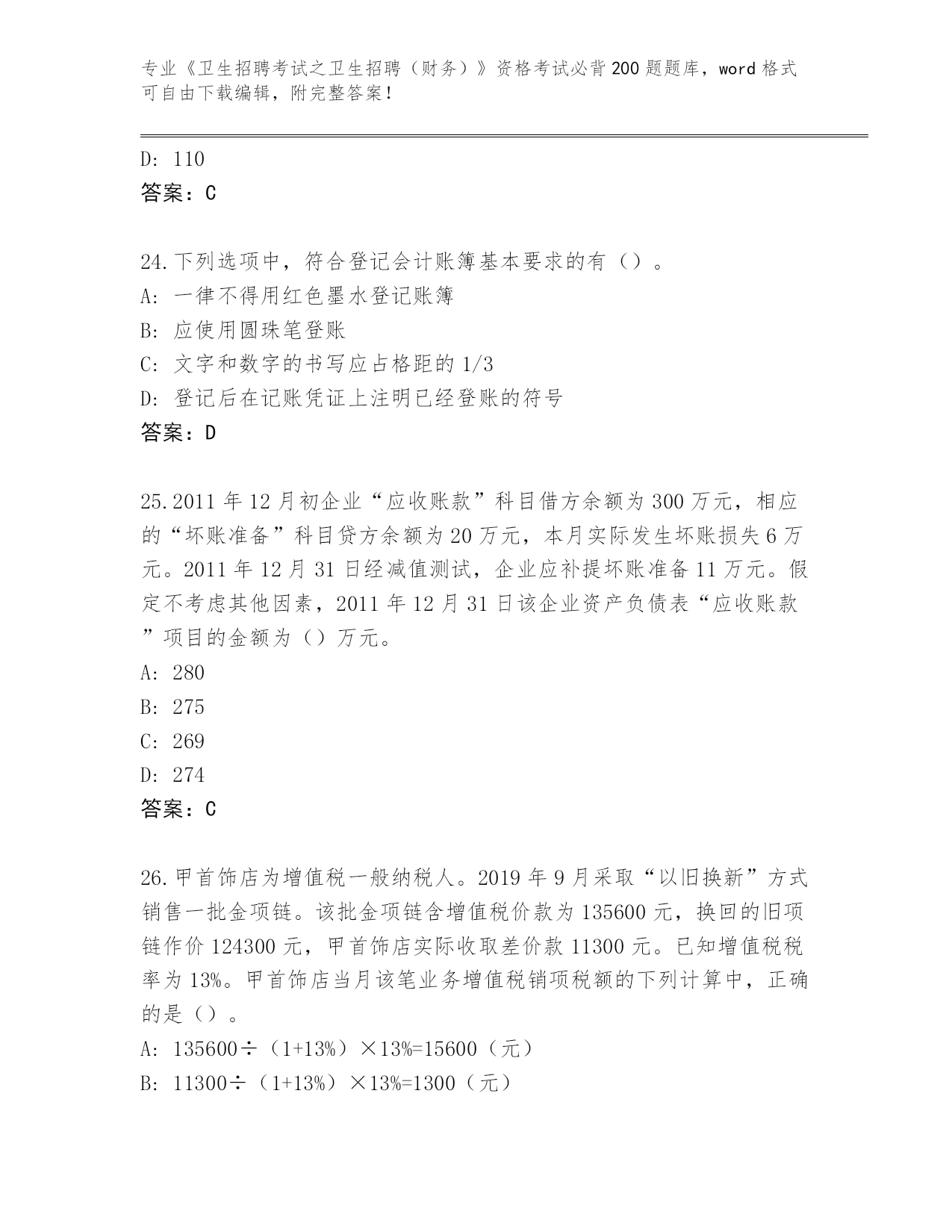 专业《卫生招聘考试之卫生招聘（财务）》资格考试必背200题题库，word格式可自由下载编辑，附完整答案！

D: 110
答案：C

24.下列选项中，符合登记会计账簿基本要求的有（）。
A: 一律不得用红色墨水登记账簿
B: 应使用圆珠笔登账
C: 文字和数字的书写应占格距的1/3
D: 登记后在记账凭证上注明已经登账的符号
答案：D

25.2011年12月初企业“应收账款”科目借方余额为300万元，相应的“坏账准备”科目贷方余额为20万元，本月实际发生坏账损失6万元。2011年12月31日经减值测试，企业应补提坏账准备11万元。假定不考虑其他因素，2011年12月31日该企业资产负债表“应收账款”项目的金额为（）万元。
A: 280
B: 275
C: 269
D: 274
答案：C

26.甲首饰店为增值税一般纳税人。2019年9月采取“以旧换新”方式销售一批金项链。该批金项链含增值税价款为135600元，换回的旧项链作价124300元，甲首饰店实际收取差价款11300元。已知增值税税率为13%。甲首饰店当月该笔业务增值税销项税额的下列计算中，正确的是（）。
A: 135600÷（1+13%）×13%=15600（元）
B: 11300÷（1+13%）×13%=1300（元）